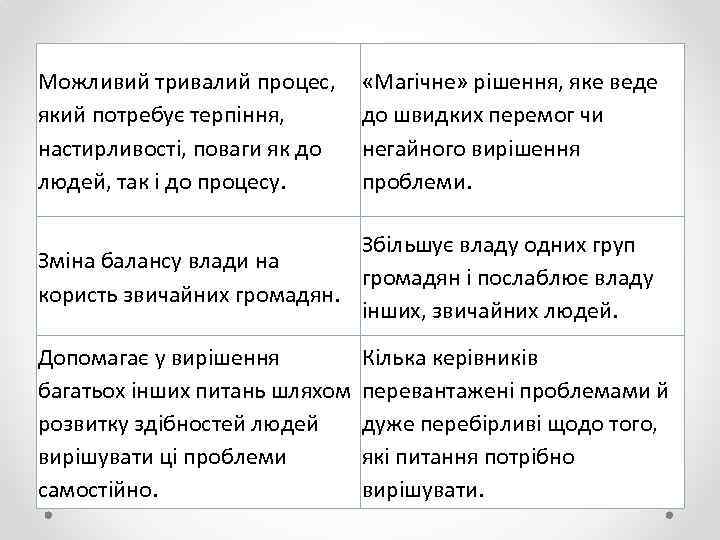 | | |
|---|---|
| Можливий тривалий процес, який потребує терпіння, настирливості, поваги як до людей, так і до процесу. | «Магічне» рішення, яке веде до швидких перемог чи негайного вирішення проблеми. |
| Зміна балансу влади на користь звичайних громадян. | Збільшує владу одних груп громадян і послаблює владу інших, звичайних людей. |
| Допомагає у вирішення багатьох інших питань шляхом розвитку здібностей людей вирішувати ці проблеми самостійно. | Кілька керівників перевантажені проблемами й дуже перебірливі щодо того, які питання потрібно вирішувати. |